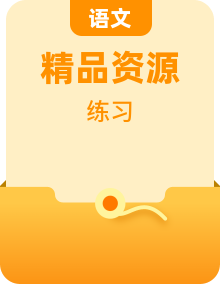 语文

精品资源

练习